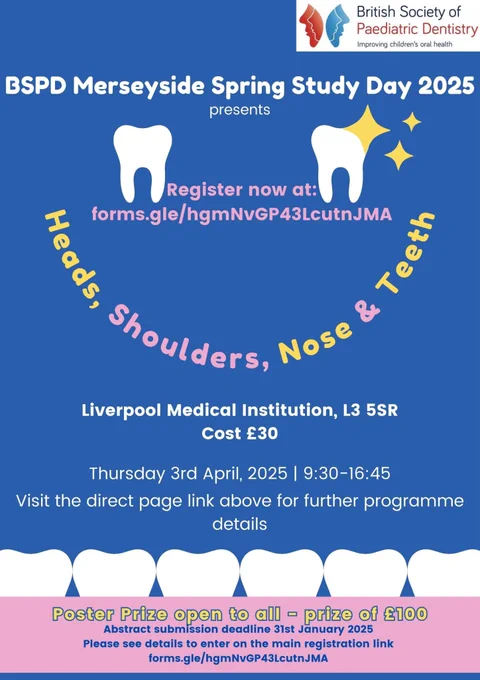 British Society of
Paediatric Dentistry
Improving children's oral health

BSPD Merseyside Spring Study Day 2025
presents

Register now at:
forms.gle/hgmNvGP43LcutnJMA

Heads, Shoulders, Nose & Teeth

Liverpool Medical Institution, L3 5SR
Cost £30

Thursday 3rd April, 2025 | 9:30-16:45

Visit the direct page link above for further programme details

Poster Prize open to all - prize of £100
Abstract submission deadline 31st January 2025
Please see details to enter on the main registration link
forms.gle/hgmNvGP43LcutnJMA